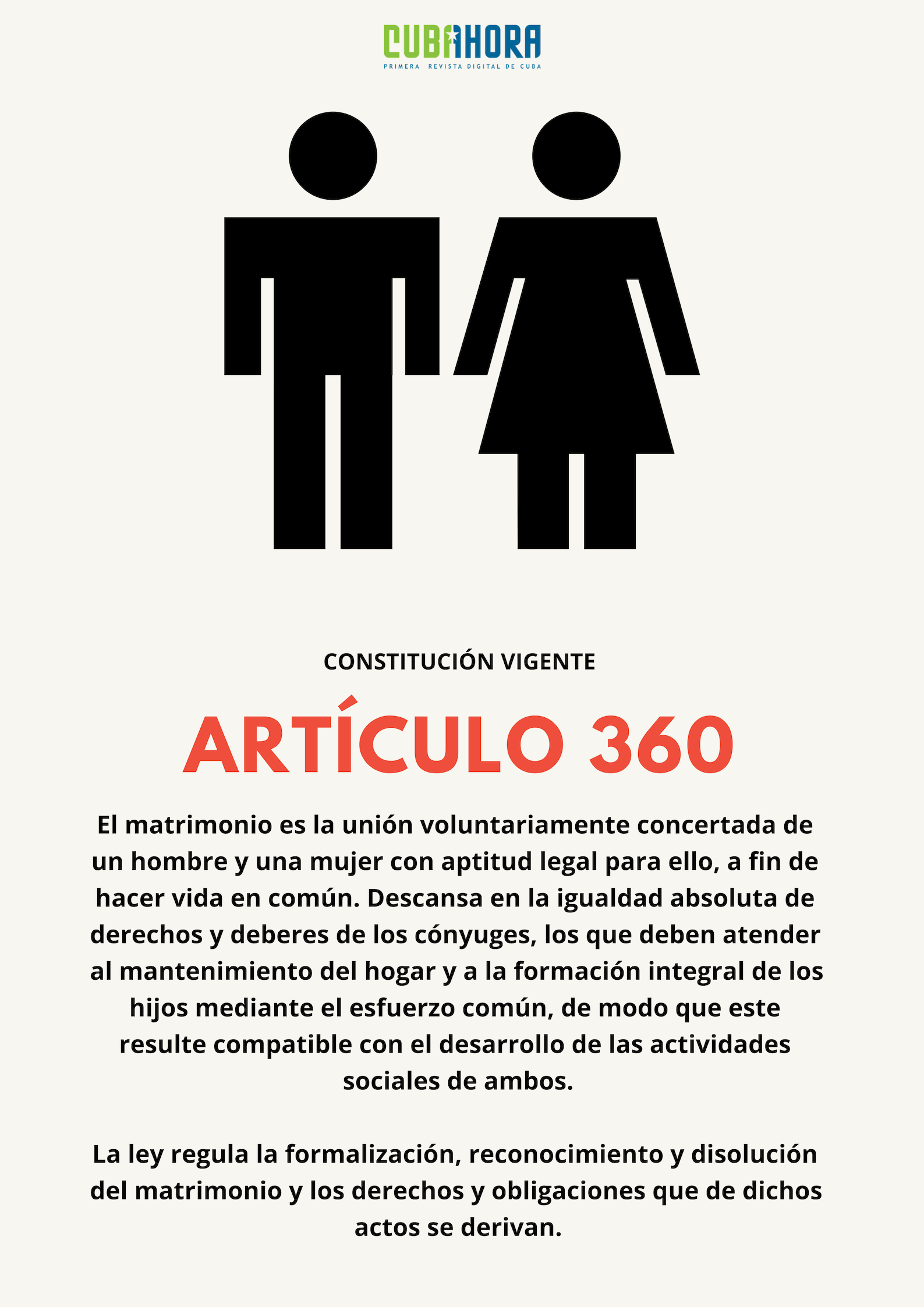 CUBAHORA
PRIMERA REVISTA DIGITAL DE CUBA

CONSTITUCIÓN VIGENTE

ARTÍCULO 360

El matrimonio es la unión voluntariamente concertada de un hombre y una mujer con aptitud legal para ello, a fin de hacer vida en común. Descansa en la igualdad absoluta de derechos y deberes de los cónyuges, los que deben atender al mantenimiento del hogar y a la formación integral de los hijos mediante el esfuerzo común, de modo que este resulte compatible con el desarrollo de las actividades sociales de ambos.

La ley regula la formalización, reconocimiento y disolución del matrimonio y los derechos y obligaciones que de dichos actos se derivan.